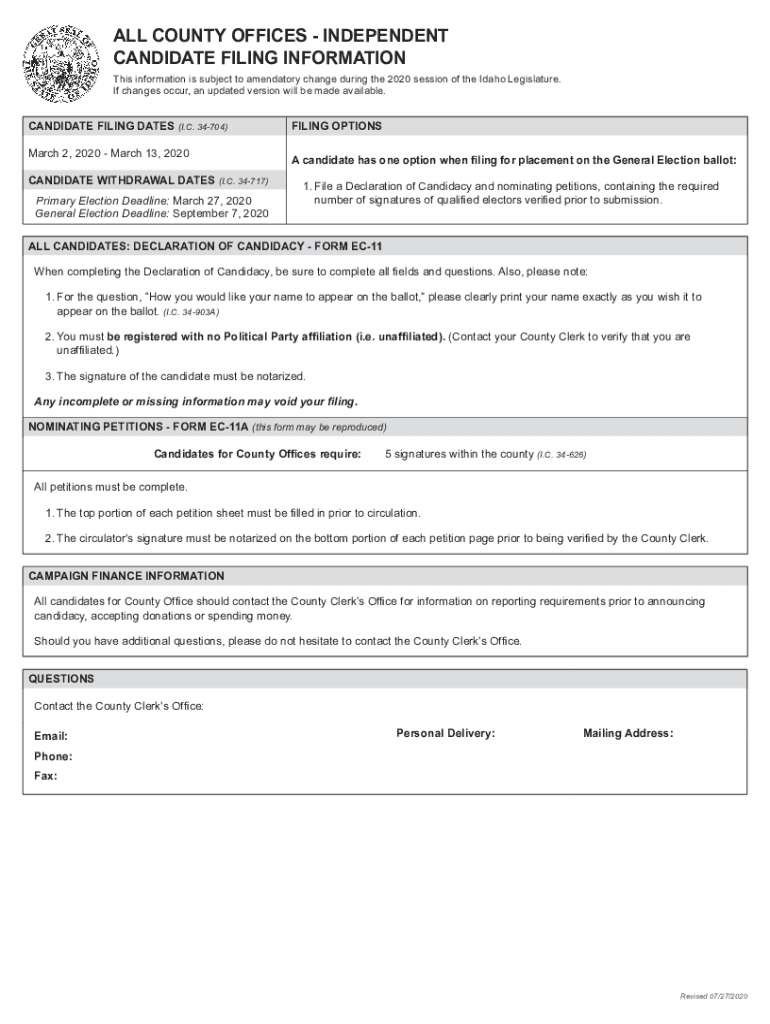 ALL COUNTY OFFICES - INDEPENDENT CANDIDATE FILING INFORMATION

This information is subject to amendatory change during the 2020 session of the Idaho Legislature. If changes occur, an updated version will be made available.

CANDIDATE FILING DATES (I.C. 34-704)

March 2, 2020 - March 13, 2020

CANDIDATE WITHDRAWAL DATES (I.C. 34-717)

Primary Election Deadline: March 27, 2020
General Election Deadline: September 7, 2020

FILING OPTIONS

A candidate has one option when filing for placement on the General Election ballot:

1. File a Declaration of Candidacy and nominating petitions, containing the required number of signatures of qualified electors verified prior to submission.

ALL CANDIDATES: DECLARATION OF CANDIDACY - FORM EC-11

When completing the Declaration of Candidacy, be sure to complete all fields and questions. Also, please note:

1. For the question, "How you would like your name to appear on the ballot," please clearly print your name exactly as you wish it to appear on the ballot. (I.C. 34-903A)

2. You must be registered with no Political Party affiliation (i.e. unaffiliated). (Contact your County Clerk to verify that you are unaffiliated.)

3. The signature of the candidate must be notarized.

Any incomplete or missing information may void your filing.

NOMINATING PETITIONS - FORM EC-11A (this form may be reproduced)

Candidates for County Offices require: 5 signatures within the county (I.C. 34-626)

All petitions must be complete.

1. The top portion of each petition sheet must be filled in prior to circulation.

2. The circulator's signature must be notarized on the bottom portion of each petition page prior to being verified by the County Clerk.

CAMPAIGN FINANCE INFORMATION

All candidates for County Office should contact the County Clerk's Office for information on reporting requirements prior to announcing candidacy, accepting donations or spending money.

Should you have additional questions, please do not hesitate to contact the County Clerk's Office.

QUESTIONS

Contact the County Clerk's Office:

Email:
Phone:
Fax:

Personal Delivery:

Mailing Address:

Revised 07/27/2020